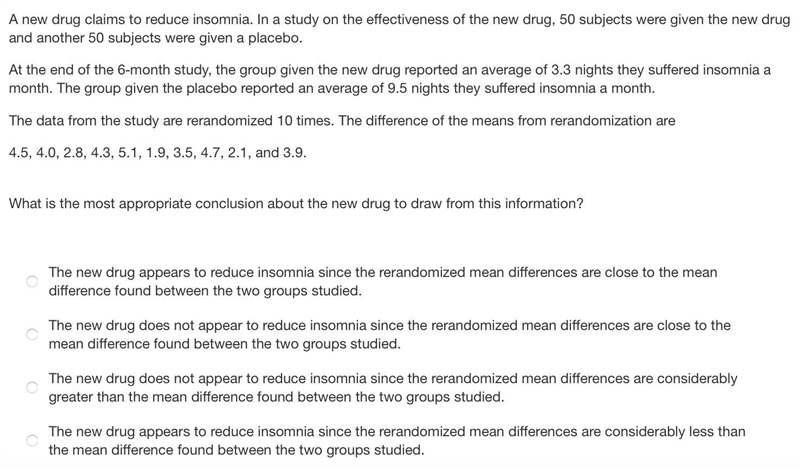 A new drug claims to reduce insomnia. In a study on the effectiveness of the new drug, 50 subjects were given the new drug and another 50 subjects were given a placebo.

At the end of the 6-month study, the group given the new drug reported an average of 3.3 nights they suffered insomnia a month. The group given the placebo reported an average of 9.5 nights they suffered insomnia a month.

The data from the study are rerandomized 10 times. The difference of the means from rerandomization are

4.5, 4.0, 2.8, 4.3, 5.1, 1.9, 3.5, 4.7, 2.1, and 3.9.

What is the most appropriate conclusion about the new drug to draw from this information?

The new drug appears to reduce insomnia since the rerandomized mean differences are close to the mean difference found between the two groups studied.

The new drug does not appear to reduce insomnia since the rerandomized mean differences are close to the mean difference found between the two groups studied.

The new drug does not appear to reduce insomnia since the rerandomized mean differences are considerably greater than the mean difference found between the two groups studied.

The new drug appears to reduce insomnia since the rerandomized mean differences are considerably less than the mean difference found between the two groups studied.